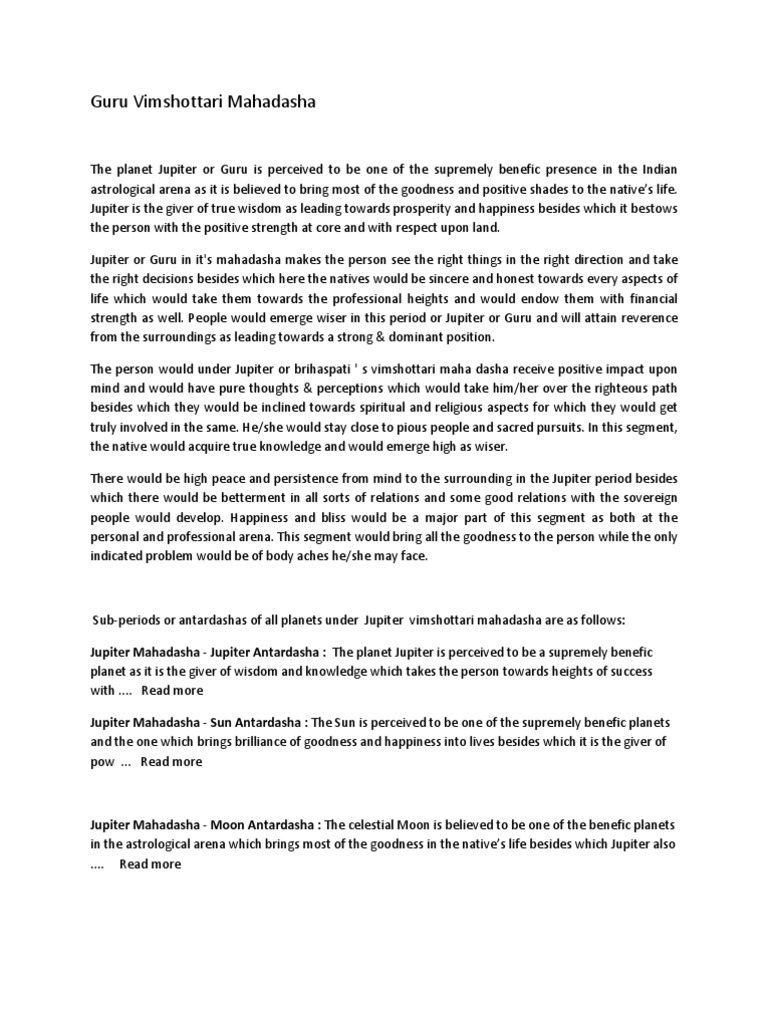 Guru Vimshottari Mahadasha

The planet Jupiter or Guru is perceived to be one of the supremely benefic presence in the Indian astrological arena as it is believed to bring most of the goodness and positive shades to the native's life. Jupiter is the giver of true wisdom as leading towards prosperity and happiness besides which it bestows the person with the positive strength at core and with respect upon land.

Jupiter or Guru in it's mahadasha makes the person see the right things in the right direction and take the right decisions besides which here the natives would be sincere and honest towards every aspects of life which would take them towards the professional heights and would endow them with financial strength as well. People would emerge wiser in this period or Jupiter or Guru and will attain reverence from the surroundings as leading towards a strong & dominant position.

The person would under Jupiter or brihaspati ' s vimshottari maha dasha receive positive impact upon mind and would have pure thoughts & perceptions which would take him/her over the righteous path besides which they would be inclined towards spiritual and religious aspects for which they would get truly involved in the same. He/she would stay close to pious people and sacred pursuits. In this segment, the native would acquire true knowledge and would emerge high as wiser.

There would be high peace and persistence from mind to the surrounding in the Jupiter period besides which there would be betterment in all sorts of relations and some good relations with the sovereign people would develop. Happiness and bliss would be a major part of this segment as both at the personal and professional arena. This segment would bring all the goodness to the person while the only indicated problem would be of body aches he/she may face.

Sub-periods or antardashas of all planets under Jupiter vimshottari mahadasha are as follows:

Jupiter Mahadasha - Jupiter Antardasha : The planet Jupiter is perceived to be a supremely benefic planet as it is the giver of wisdom and knowledge which takes the person towards heights of success with .... Read more

Jupiter Mahadasha - Sun Antardasha : The Sun is perceived to be one of the supremely benefic planets and the one which brings brilliance of goodness and happiness into lives besides which it is the giver of pow ... Read more

Jupiter Mahadasha - Moon Antardasha : The celestial Moon is believed to be one of the benefic planets in the astrological arena which brings most of the goodness in the native's life besides which Jupiter also .... Read more